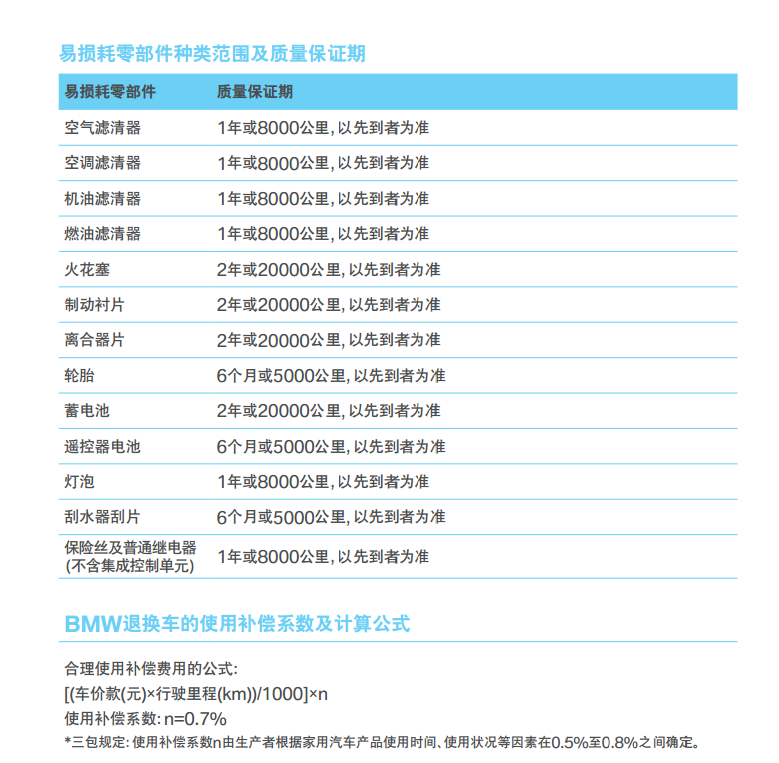 易损耗零部件种类范围及质量保证期

| 易损耗零部件 | 质量保证期 |
|---|---|
| 空气滤清器 | 1年或8000公里, 以先到者为准 |
| 空调滤清器 | 1年或8000公里, 以先到者为准 |
| 机油滤清器 | 1年或8000公里, 以先到者为准 |
| 燃油滤清器 | 1年或8000公里, 以先到者为准 |
| 火花塞 | 2年或20000公里, 以先到者为准 |
| 制动衬片 | 2年或20000公里, 以先到者为准 |
| 离合器片 | 2年或20000公里, 以先到者为准 |
| 轮胎 | 6个月或5000公里, 以先到者为准 |
| 蓄电池 | 2年或20000公里, 以先到者为准 |
| 遥控器电池 | 6个月或5000公里, 以先到者为准 |
| 灯泡 | 1年或8000公里, 以先到者为准 |
| 刮水器刮片 | 6个月或5000公里, 以先到者为准 |
| 保险丝及普通继电器 (不含集成控制单元) | 1年或8000公里, 以先到者为准 |

BMW退换车的使用补偿系数及计算公式

合理使用补偿费用的公式:
[(车价款(元)×行驶里程(km))/1000]×n
使用补偿系数: n=0.7%
*三包规定: 使用补偿系数n由生产者根据家用汽车产品使用时间、使用状况等因素在0.5%至0.8%之间确定。